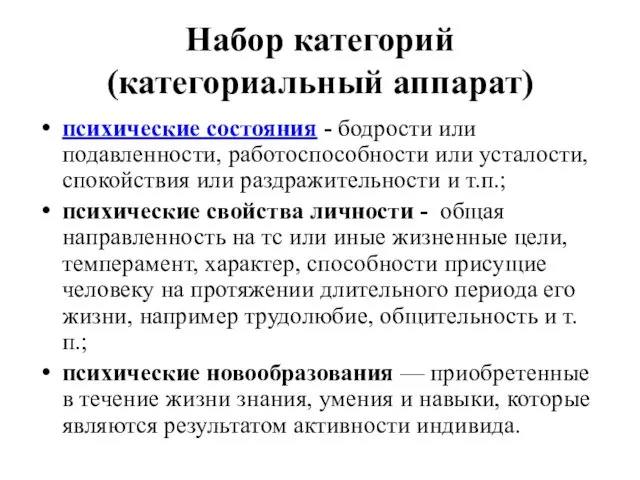 Набор категорий (категориальный аппарат)

• психические состояния - бодрости или подавленности, работоспособности или усталости, спокойствия или раздражительности и т.п.;

• психические свойства личности - общая направленность на тс или иные жизненные цели, темперамент, характер, способности присущие человеку на протяжении длительного периода его жизни, например трудолюбие, общительность и т. п.;

• психические новообразования — приобретенные в течение жизни знания, умения и навыки, которые являются результатом активности индивида.